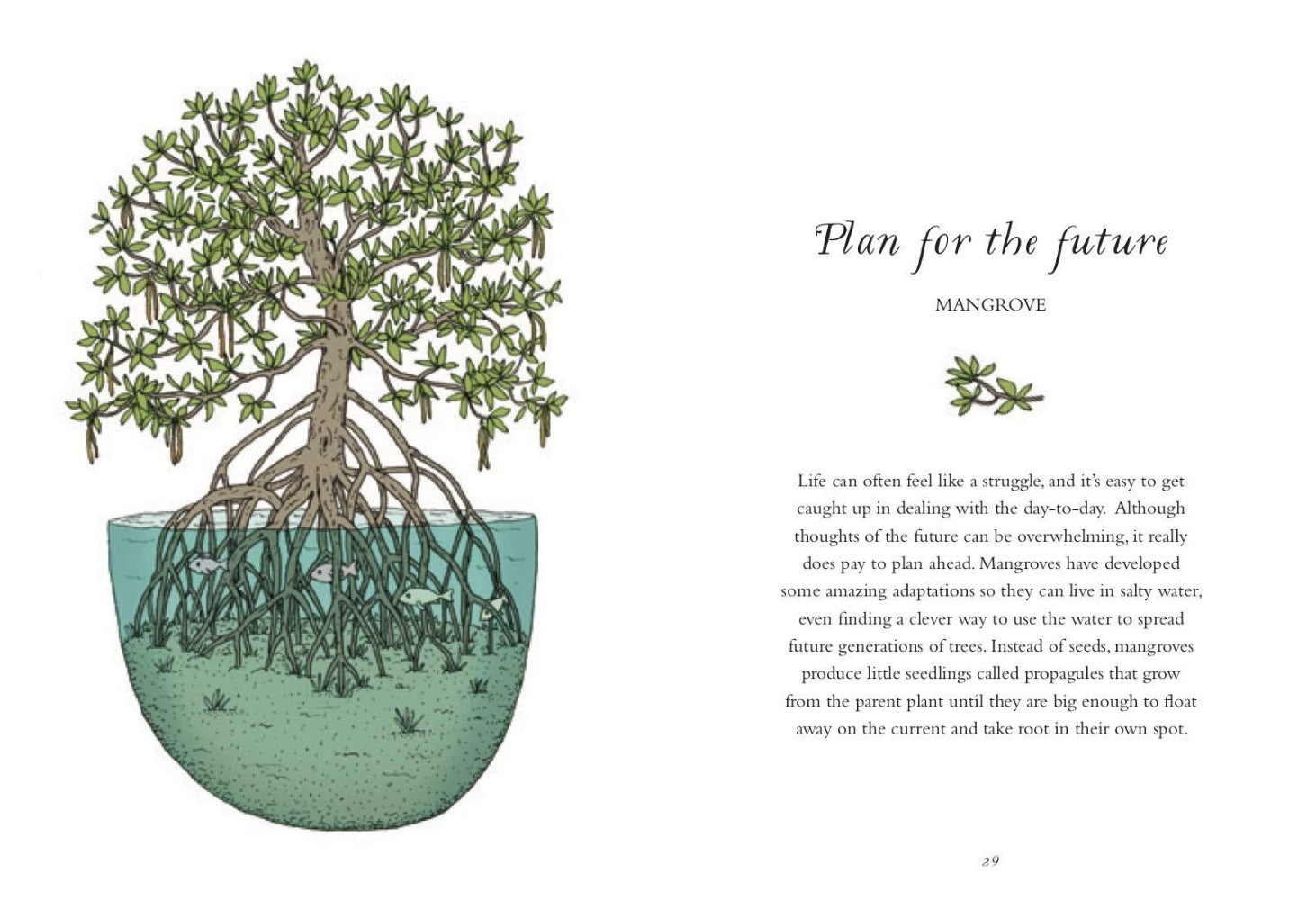 Plan for the future

MANGROVE

Life can often feel like a struggle, and it's easy to get caught up in dealing with the day-to-day. Although thoughts of the future can be overwhelming, it really does pay to plan ahead. Mangroves have developed some amazing adaptations so they can live in salty water, even finding a clever way to use the water to spread future generations of trees. Instead of seeds, mangroves produce little seedlings called propagules that grow from the parent plant until they are big enough to float away on the current and take root in their own spot.

29